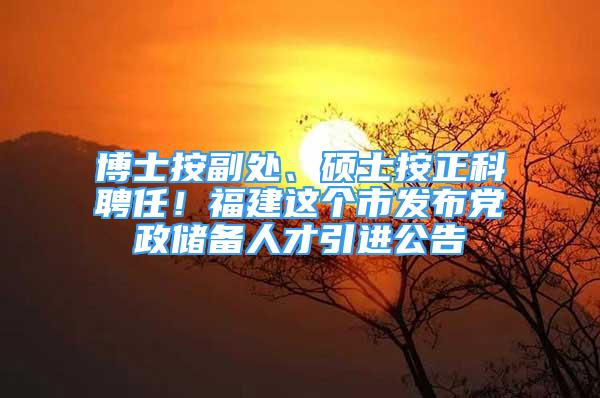 博士按副处、硕士按正科聘任！福建这个市发布党政储备人才引进公告